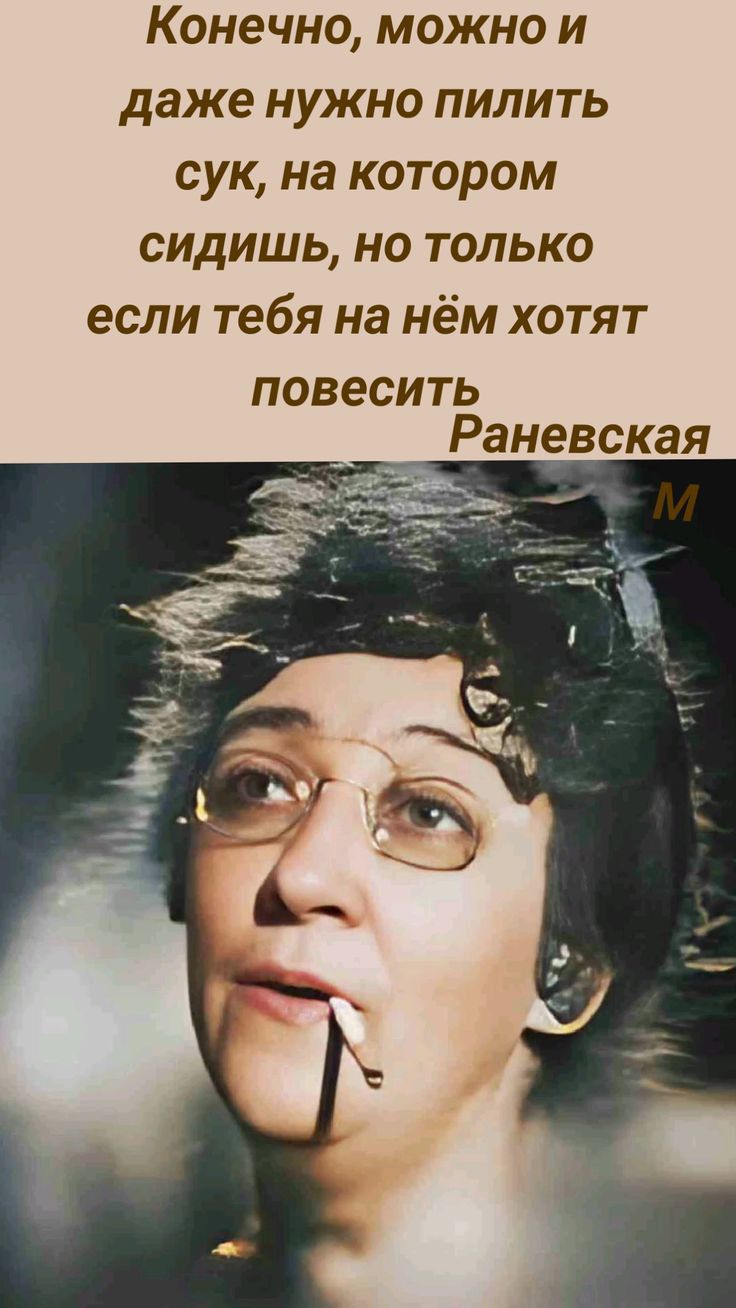 Конечно, можно и даже нужно пилить сук, на котором сидишь, но только если тебя на нём хотят повесить

Раневская

М